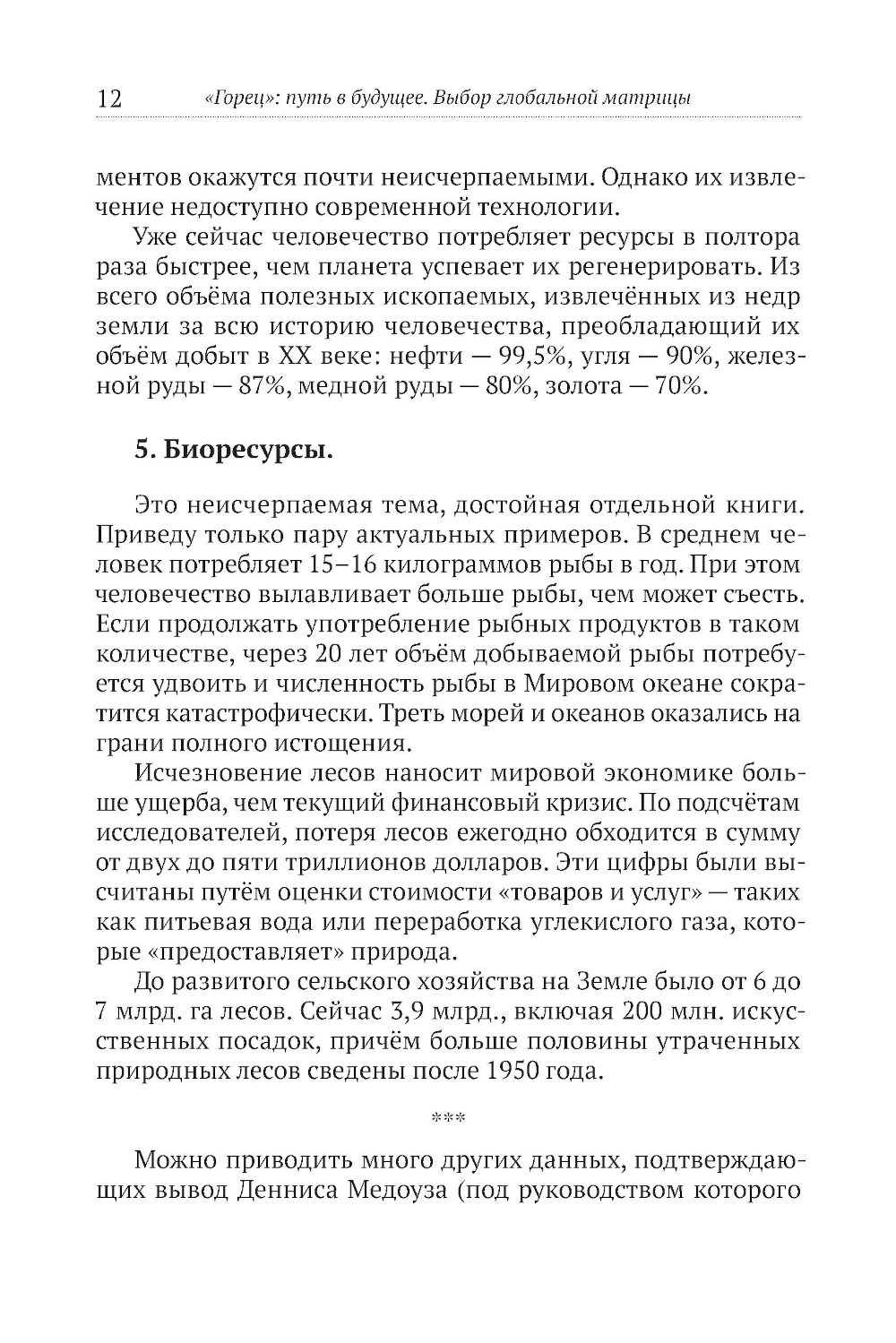 12 «Горец»: путь в будущее. Выбор глобальной матрицы

ментов окажутся почти неисчерпаемыми. Однако их извлечение недоступно современной технологии.

Уже сейчас человечество потребляет ресурсы в полтора раза быстрее, чем планета успевает их регенерировать. Из всего объёма полезных ископаемых, извлечённых из недр земли за всю историю человечества, преобладающий их объём добыт в XX веке: нефти — 99,5%, угля — 90%, железной руды — 87%, медной руды — 80%, золота — 70%.

5. Биоресурсы.

Это неисчерпаемая тема, достойная отдельной книги. Приведу только пару актуальных примеров. В среднем человек потребляет 15–16 килограммов рыбы в год. При этом человечество вылавливает больше рыбы, чем может съесть. Если продолжать употребление рыбных продуктов в таком количестве, через 20 лет объём добываемой рыбы потребуется удвоить и численность рыбы в Мировом океане сократится катастрофически. Треть морей и океанов оказались на грани полного истощения.

Исчезновение лесов наносит мировой экономике больше ущерба, чем текущий финансовый кризис. По подсчётам исследователей, потеря лесов ежегодно обходится в сумму от двух до пяти триллионов долларов. Эти цифры были высчитаны путём оценки стоимости «товаров и услуг» — таких как питьевая вода или переработка углекислого газа, которые «предоставляет» природа.

До развитого сельского хозяйства на Земле было от 6 до 7 млрд. га лесов. Сейчас 3,9 млрд., включая 200 млн. искусственных посадок, причём больше половины утраченных природных лесов сведены после 1950 года.

***

Можно приводить много других данных, подтверждающих вывод Денниса Медоуза (под руководством которого